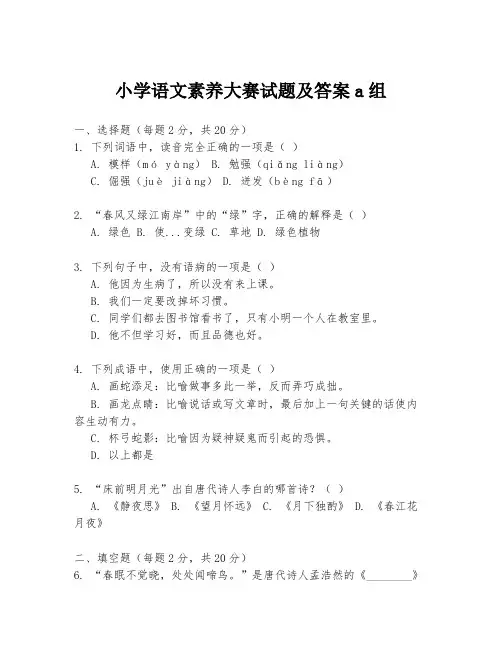 小学语文素养大赛试题及答案 a 组

一、选择题（每题 2 分，共 20 分）
1. 下列词语中，读音完全正确的一项是（ ）
A. 模样（mó yàng） B. 勉强（qiǎng liàng）
C. 倔强（juè jiàng） D. 迸发（bèng fā）

2. “春风又绿江南岸”中的“绿”字，正确的解释是（ ）
A. 绿色 B. 使...变绿 C. 草地 D. 绿色植物

3. 下列句子中，没有语病的一项是（ ）
A. 他因为生病了，所以没有来上课。
B. 我们一定要改掉坏习惯。
C. 同学们都去图书馆看书了，只有小明一个人在教室里。
D. 他不但学习好，而且品德也好。

4. 下列成语中，使用正确的一项是（ ）
A. 画蛇添足：比喻做事多此一举，反而弄巧成拙。
B. 画龙点睛：比喻说话或写文章时，最后加上一句关键的话使内容生动有力。
C. 杯弓蛇影：比喻因为疑神疑鬼而引起的恐惧。
D. 以上都是

5. “床前明月光”出自唐代诗人李白的哪首诗？（ ）
A. 《静夜思》 B. 《望月怀远》 C. 《月下独酌》 D. 《春江花月夜》

二、填空题（每题 2 分，共 20 分）
6. “春眠不觉晓，处处闻啼鸟。”是唐代诗人孟浩然的《________》